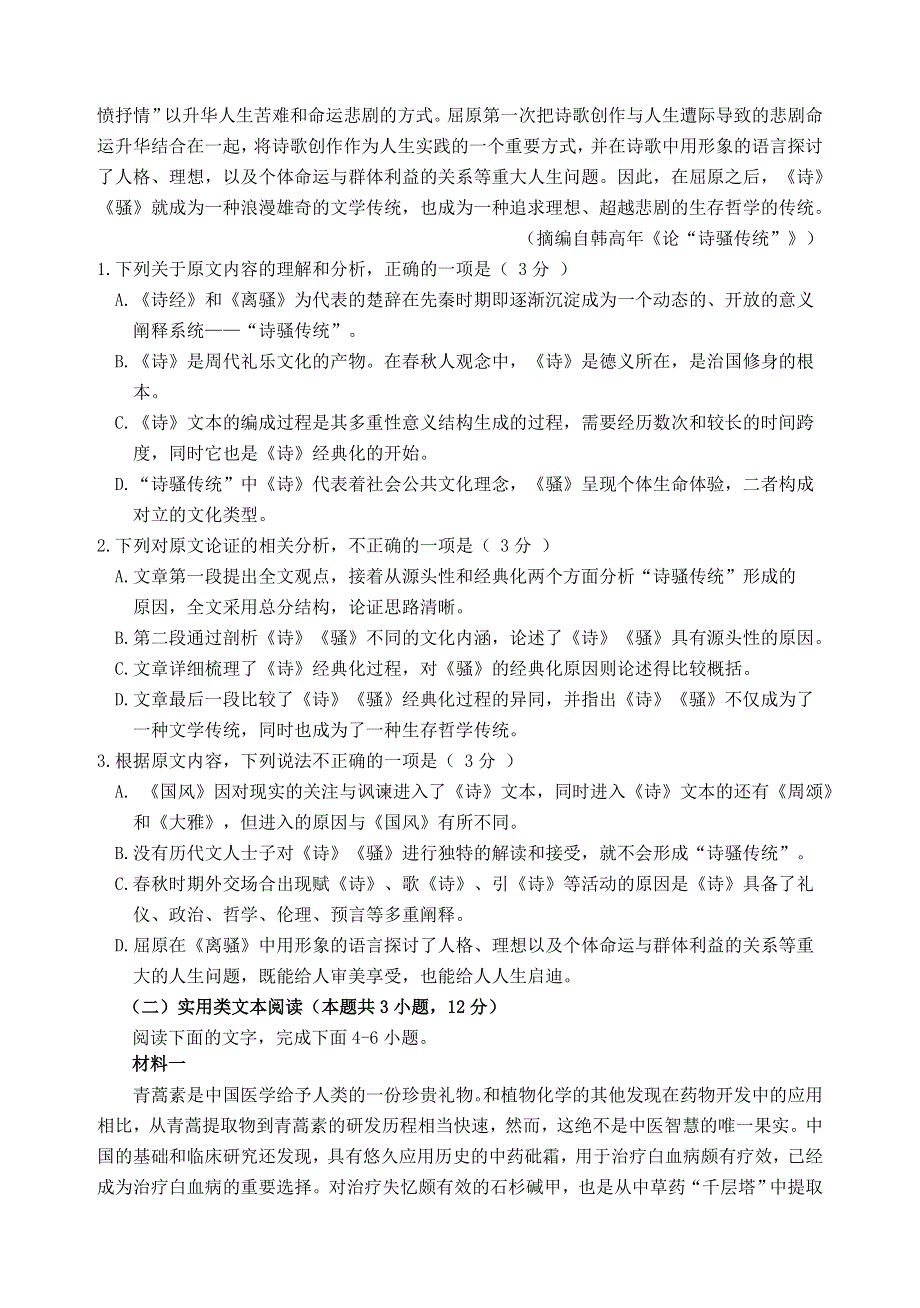 愤抒情”以升华人生苦难和命运悲剧的方式。屈原第一次把诗歌创作与人生遭际导致的悲剧命运升华结合在一起，将诗歌创作作为人生实践的一个重要方式，并在诗歌中用形象的语言探讨了人格、理想，以及个体命运与群体利益的关系等重大人生问题。因此，在屈原之后，《诗》《骚》就成为一种浪漫雄奇的文学传统，也成为一种追求理想、超越悲剧的生存哲学的传统。

（摘编自韩高年《论“诗骚传统”》）

1.下列关于原文内容的理解和分析，正确的一项是（ 3 分 ）

A.《诗经》和《离骚》为代表的楚辞在先秦时期即逐渐沉淀成为一个动态的、开放的意义阐释系统——“诗骚传统”。

B.《诗》是周代礼乐文化的产物。在春秋人观念中，《诗》是德义所在，是治国修身的根本。

C.《诗》文本的编成过程是其多重性意义结构生成的过程，需要经历数次和较长的时间跨度，同时它也是《诗》经典化的开始。

D.“诗骚传统”中《诗》代表着社会公共文化理念，《骚》呈现个体生命体验，二者构成对立的文化类型。

2.下列对原文论证的相关分析，不正确的一项是（ 3 分 ）

A.文章第一段提出全文观点，接着从源头性和经典化两个方面分析“诗骚传统”形成的原因，全文采用总分结构，论证思路清晰。

B.第二段通过剖析《诗》《骚》不同的文化内涵，论述了《诗》《骚》具有源头性的原因。

C.文章详细梳理了《诗》经典化过程，对《骚》的经典化原因则论述得比较概括。

D.文章最后一段比较了《诗》《骚》经典化过程的异同，并指出《诗》《骚》不仅成为了一种文学传统，同时也成为了一种生存哲学传统。

3.根据原文内容，下列说法不正确的一项是（ 3 分 ）

A. 《国风》因对现实的关注与讽谏进入了《诗》文本，同时进入《诗》文本的还有《周颂》和《大雅》，但进入的原因与《国风》有所不同。

B.没有历代文人士子对《诗》《骚》进行独特的解读和接受，就不会形成“诗骚传统”。

C.春秋时期外交场合出现赋《诗》、歌《诗》、引《诗》等活动的原因是《诗》具备了礼仪、政治、哲学、伦理、预言等多重阐释。

D.屈原在《离骚》中用形象的语言探讨了人格、理想以及个体命运与群体利益的关系等重大的人生问题，既能给人审美享受，也能给人人生启迪。

（二）实用类文本阅读（本题共 3 小题，12 分）

阅读下面的文字，完成下面 4-6 小题。

材料一

青蒿素是中国医学给予人类的一份珍贵礼物。和植物化学的其他发现在药物开发中的应用相比，从青蒿提取物到青蒿素的研发历程相当快速，然而，这绝不是中医智慧的唯一果实。中国的基础和临床研究还发现，具有悠久应用历史的中药砒霜，用于治疗白血病颇有疗效，已经成为治疗白血病的重要选择。对治疗失忆颇有效的石杉碱甲，也是从中草药“千层塔”中提取